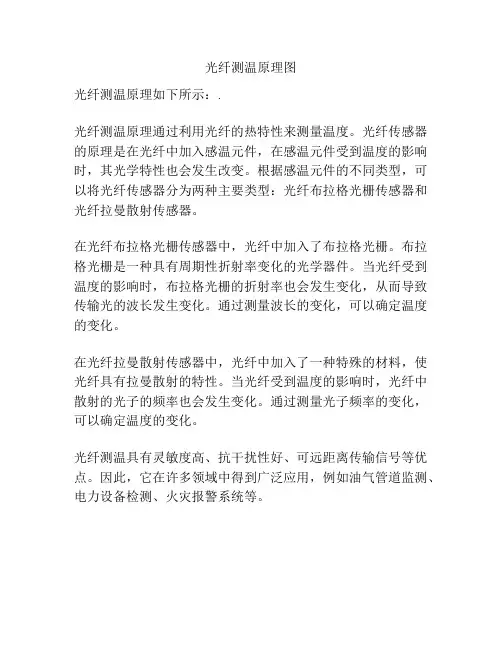 光纤测温原理图

光纤测温原理如下所示：.

光纤测温原理通过利用光纤的热特性来测量温度。光纤传感器的原理是在光纤中加入感温元件，在感温元件受到温度的影响时，其光学特性也会发生改变。根据感温元件的不同类型，可以将光纤传感器分为两种主要类型：光纤布拉格光栅传感器和光纤拉曼散射传感器。

在光纤布拉格光栅传感器中，光纤中加入了布拉格光栅。布拉格光栅是一种具有周期性折射率变化的光学器件。当光纤受到温度的影响时，布拉格光栅的折射率也会发生变化，从而导致传输光的波长发生变化。通过测量波长的变化，可以确定温度的变化。

在光纤拉曼散射传感器中，光纤中加入了一种特殊的材料，使光纤具有拉曼散射的特性。当光纤受到温度的影响时，光纤中散射的光子的频率也会发生变化。通过测量光子频率的变化，可以确定温度的变化。

光纤测温具有灵敏度高、抗干扰性好、可远距离传输信号等优点。因此，它在许多领域中得到广泛应用，例如油气管道监测、电力设备检测、火灾报警系统等。